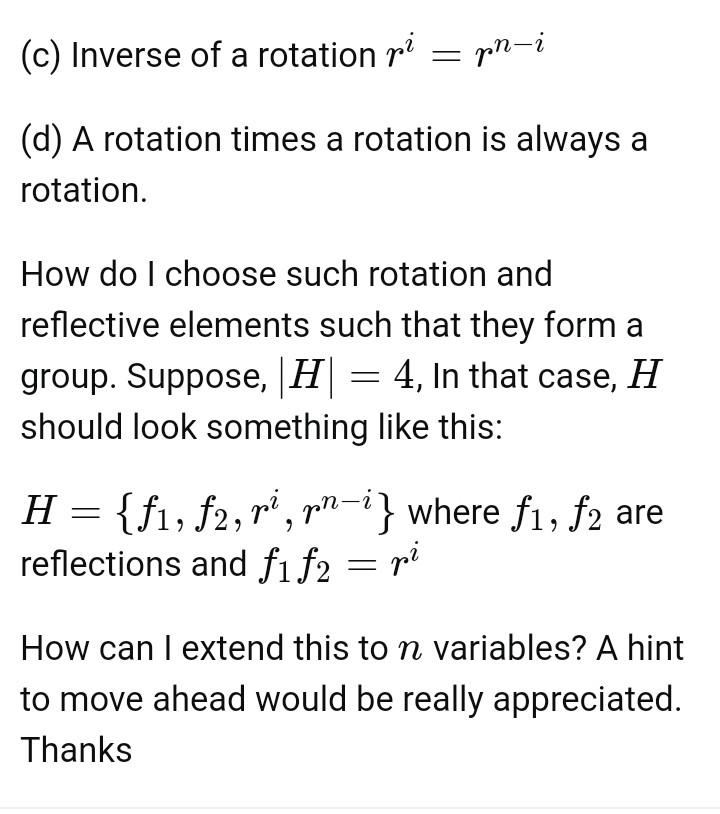 (c) Inverse of a rotation $r^i = r^{n-i}$

(d) A rotation times a rotation is always a rotation.

How do I choose such rotation and reflective elements such that they form a group. Suppose, $|H| = 4$, In that case, $H$ should look something like this:

$H = \{f_1, f_2, r^i, r^{n-i}\}$ where $f_1, f_2$ are reflections and $f_1 f_2 = r^i$

How can I extend this to $n$ variables? A hint to move ahead would be really appreciated. Thanks